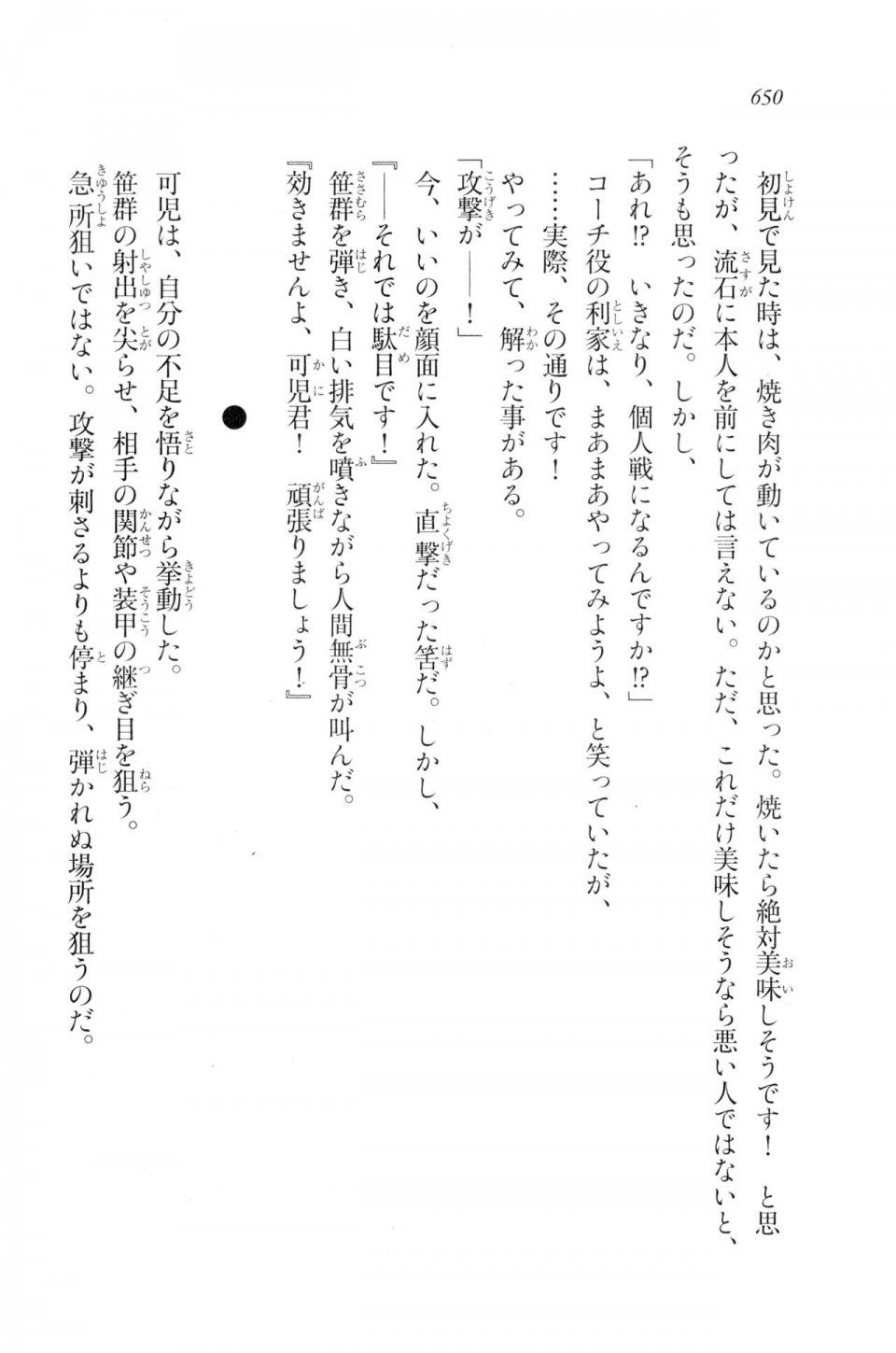 650

初見で見た時は、焼き肉が動いているのかと思った。焼いたら絶対美味しそうです！　と思ったが、流石に本人を前にしては言えない。ただ、これだけ美味しそうなら悪い人ではないと、そうも思ったのだ。しかし、

「あれ⁉　いきなり、個人戦になるんですか⁉」

コーチ役の利家は、まあまあやってみようよ、と笑っていたが、

……実際、その通りです！

やってみて、解った事がある。

「攻撃が――！」

今、いいのを顔面に入れた。直撃だった筈だ。しかし、

『――それでは駄目です！』

笹群を弾き、白い排気を噴きながら人間無骨が叫んだ。

『効きませんよ、可児君！　頑張りましょう！』

●

可児は、自分の不足を悟りながら挙動した。

笹群の射出を尖らせ、相手の関節や装甲の継ぎ目を狙う。

急所狙いではない。攻撃が刺さるよりも停まり、弾かれぬ場所を狙うのだ。